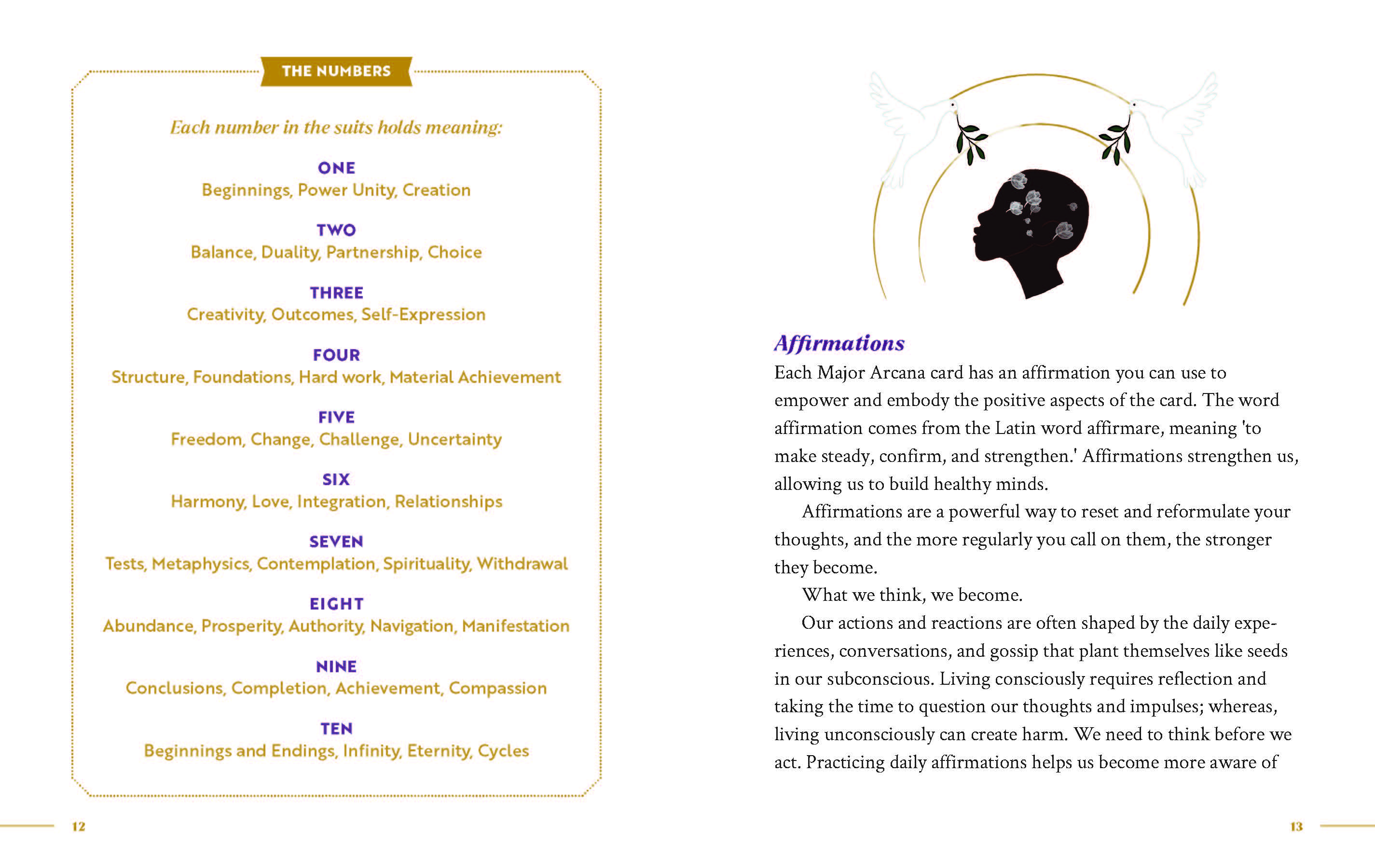 THE NUMBERS

Each number in the suits holds meaning:

ONE
Beginnings, Power Unity, Creation

TWO
Balance, Duality, Partnership, Choice

THREE
Creativity, Outcomes, Self-Expression

FOUR
Structure, Foundations, Hard work, Material Achievement

FIVE
Freedom, Change, Challenge, Uncertainty

SIX
Harmony, Love, Integration, Relationships

SEVEN
Tests, Metaphysics, Contemplation, Spirituality, Withdrawal

EIGHT
Abundance, Prosperity, Authority, Navigation, Manifestation

NINE
Conclusions, Completion, Achievement, Compassion

TEN
Beginnings and Endings, Infinity, Eternity, Cycles

12

Affirmations

Each Major Arcana card has an affirmation you can use to empower and embody the positive aspects of the card. The word affirmation comes from the Latin word affirmare, meaning 'to make steady, confirm, and strengthen.' Affirmations strengthen us, allowing us to build healthy minds.

Affirmations are a powerful way to reset and reformulate your thoughts, and the more regularly you call on them, the stronger they become.

What we think, we become.

Our actions and reactions are often shaped by the daily experiences, conversations, and gossip that plant themselves like seeds in our subconscious. Living consciously requires reflection and taking the time to question our thoughts and impulses; whereas, living unconsciously can create harm. We need to think before we act. Practicing daily affirmations helps us become more aware of

13